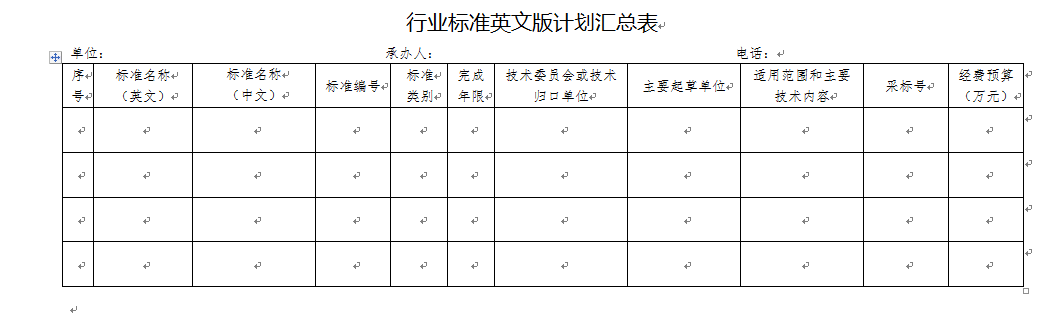 行业标准英文版计划汇总表

单位：　　　　　　　　　　　　　　　　承办人：　　　　　　　　　　　　　　　　电话：

| 序号 | 标准名称（英文） | 标准名称（中文） | 标准编号 | 标准类别 | 完成年限 | 技术委员会或技术归口单位 | 主要起草单位 | 适用范围和主要技术内容 | 采标号 | 经费预算（万元） |
|---|---|---|---|---|---|---|---|---|---|---|
| | | | | | | | | | | |
| | | | | | | | | | | |
| | | | | | | | | | | |
| | | | | | | | | | | |